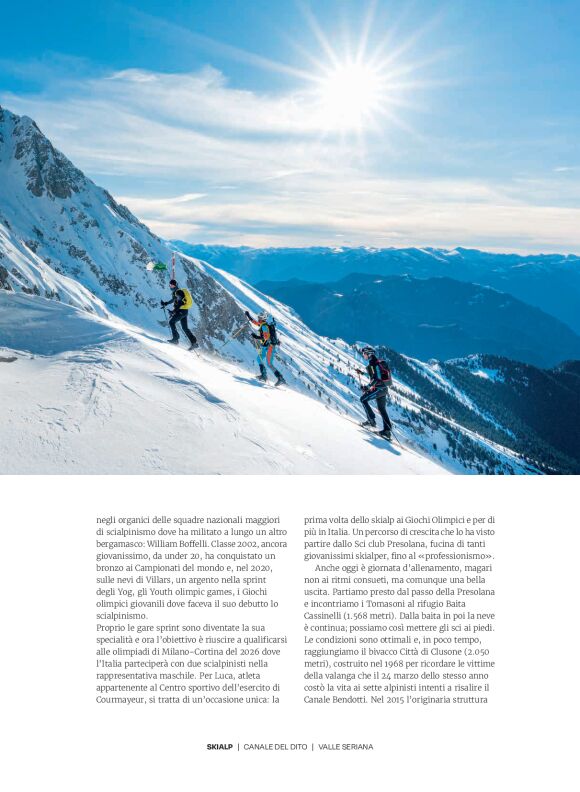 negli organici delle squadre nazionali maggiori di scialpinismo dove ha militato a lungo un altro bergamasco: William Boffelli. Classe 2002, ancora giovanissimo, da under 20, ha conquistato un bronzo ai Campionati del mondo e, nel 2020, sulle nevi di Villars, un argento nella sprint degli Yog, gli Youth olimpic games, i Giochi olimpici giovanili dove faceva il suo debutto lo scialpinismo.
Proprio le gare sprint sono diventate la sua specialità e ora l'obiettivo è riuscire a qualificarsi alle olimpiadi di Milano-Cortina del 2026 dove l'Italia parteciperà con due scialpinisti nella rappresentativa maschile. Per Luca, atleta appartenente al Centro sportivo dell'esercito di Courmayeur, si tratta di un'occasione unica: la prima volta dello skialp ai Giochi Olimpici e per di più in Italia. Un percorso di crescita che lo ha visto partire dallo Sci club Presolana, fucina di tanti giovanissimi skialper, fino al «professionismo».

Anche oggi è giornata d'allenamento, magari non ai ritmi consueti, ma comunque una bella uscita. Partiamo presto dal passo della Presolana e incontriamo i Tomasoni al rifugio Baita Cassinelli (1.568 metri). Dalla baita in poi la neve è continua; possiamo così mettere gli sci ai piedi. Le condizioni sono ottimali e, in poco tempo, raggiungiamo il bivacco Città di Clusone (2.050 metri), costruito nel 1968 per ricordare le vittime della valanga che il 24 marzo dello stesso anno costò la vita ai sette alpinisti intenti a risalire il Canale Bendotti. Nel 2015 l'originaria struttura

SKIALP | CANALE DEL DITO | VALLE SERIANA